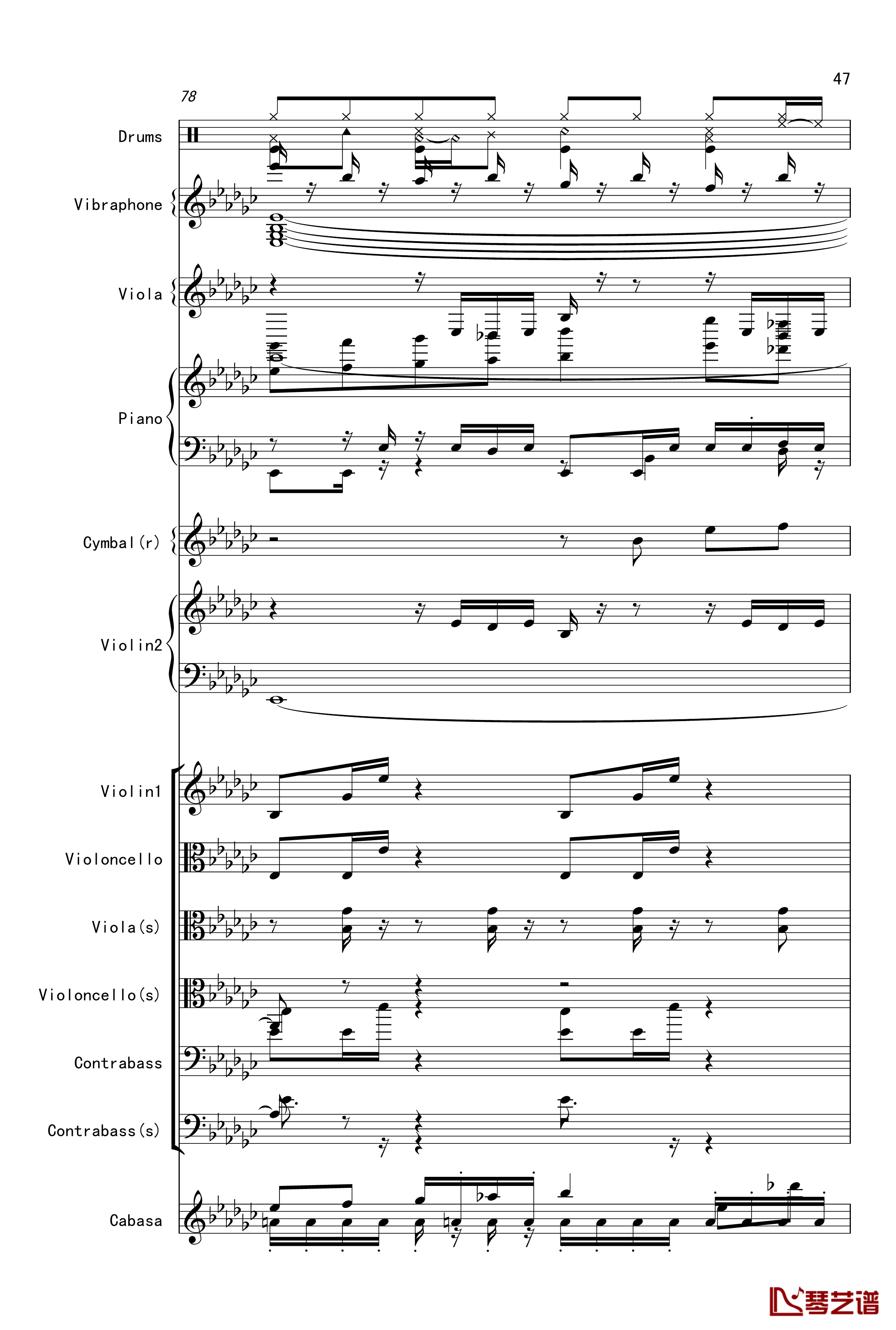 47

78

Drums

Vibraphone

Viola

Piano

Cymbal(r)

Violin2

Violin1

Violoncello

Viola(s)

Violoncello(s)

Contrabass

Contrabass(s)

Cabasa

琴艺谱